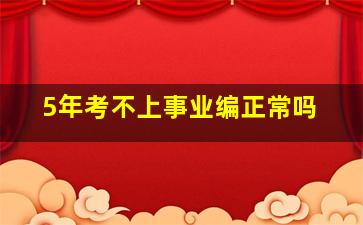 5年考不上事业编正常吗